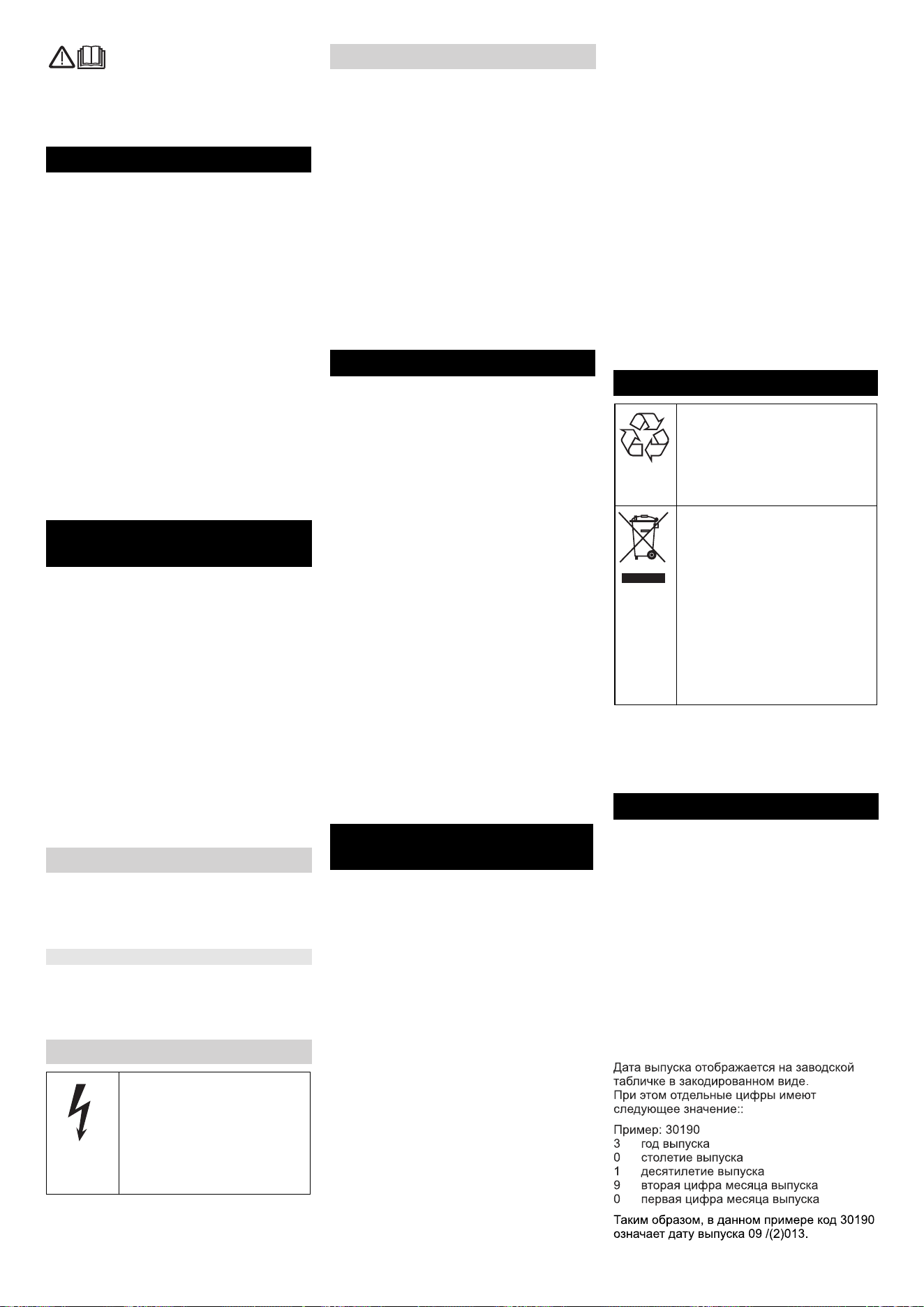 Дата выпуска отображается на заводской табличке в закодированном виде.
При этом отдельные цифры имеют следующее значение::

Пример: 30190
3 год выпуска
0 столетие выпуска
1 десятилетие выпуска
9 вторая цифра месяца выпуска
0 первая цифра месяца выпуска

Таким образом, в данном примере код 30190 означает дату выпуска 09 /(2)013.